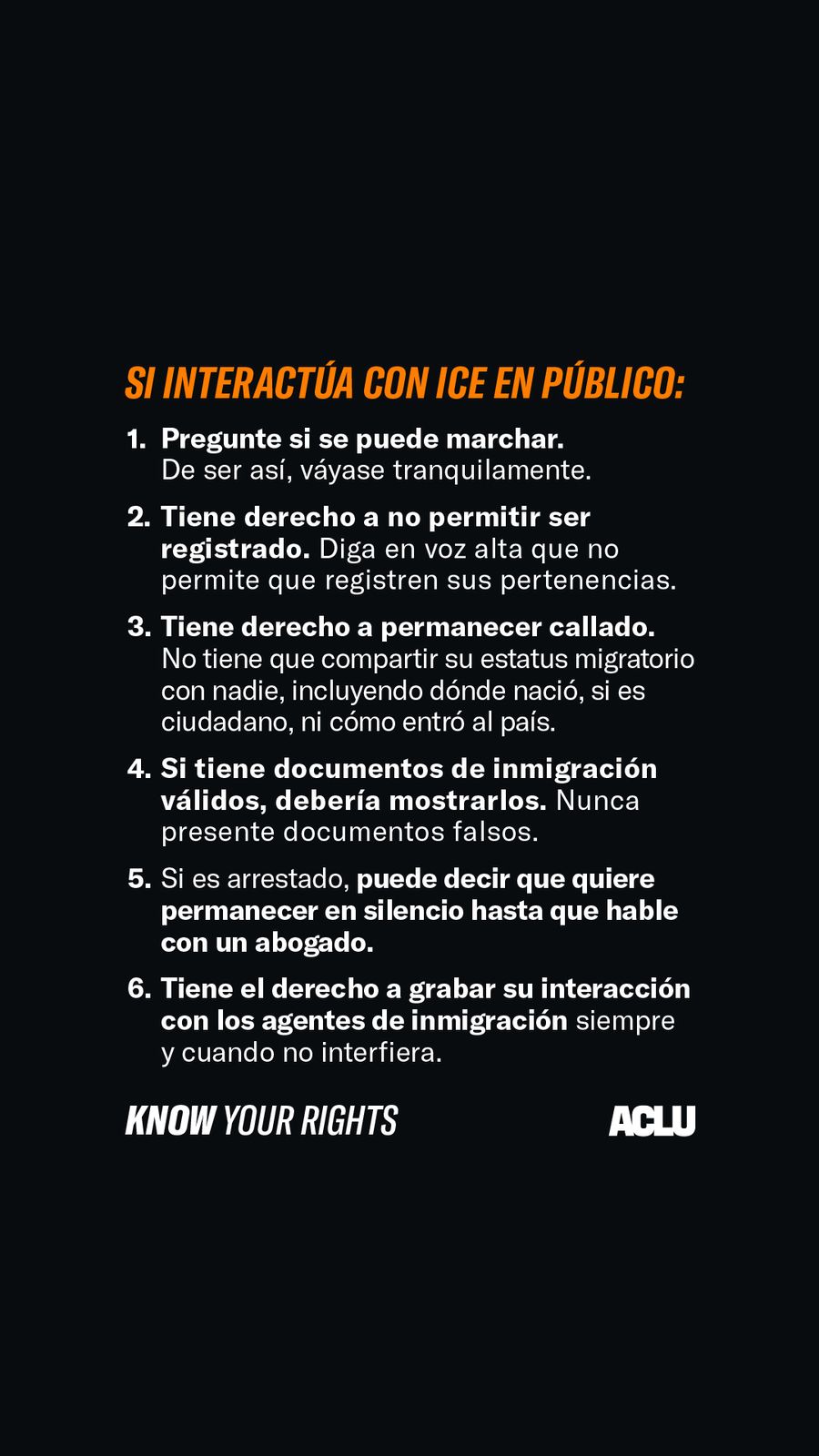 SI INTERACTÚA CON ICE EN PÚBLICO:

1. Pregunte si se puede marchar. De ser así, váyase tranquilamente.

2. Tiene derecho a no permitir ser registrado. Diga en voz alta que no permite que registren sus pertenencias.

3. Tiene derecho a permanecer callado. No tiene que compartir su estatus migratorio con nadie, incluyendo dónde nació, si es ciudadano, ni cómo entró al país.

4. Si tiene documentos de inmigración válidos, debería mostrarlos. Nunca presente documentos falsos.

5. Si es arrestado, puede decir que quiere permanecer en silencio hasta que hable con un abogado.

6. Tiene el derecho a grabar su interacción con los agentes de inmigración siempre y cuando no interfiera.

KNOW YOUR RIGHTS

ACLU